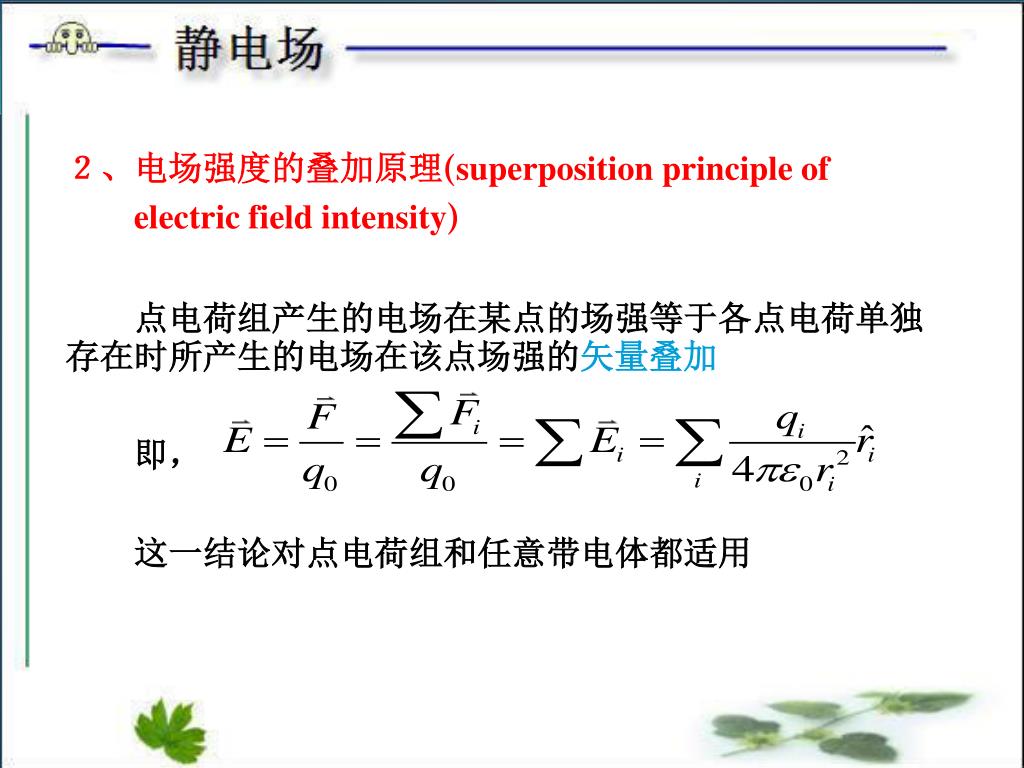 静电场

２、电场强度的叠加原理(superposition principle of electric field intensity)

点电荷组产生的电场在某点的场强等于各点电荷单独存在时所产生的电场在该点场强的矢量叠加

即，$\vec{E} = \frac{\vec{F}}{q_0} = \frac{\sum \vec{F}_i}{q_0} = \sum \vec{E}_i = \sum_i \frac{q_i}{4\pi\varepsilon_0 r_i^2}\hat{r}_i$

这一结论对点电荷组和任意带电体都适用